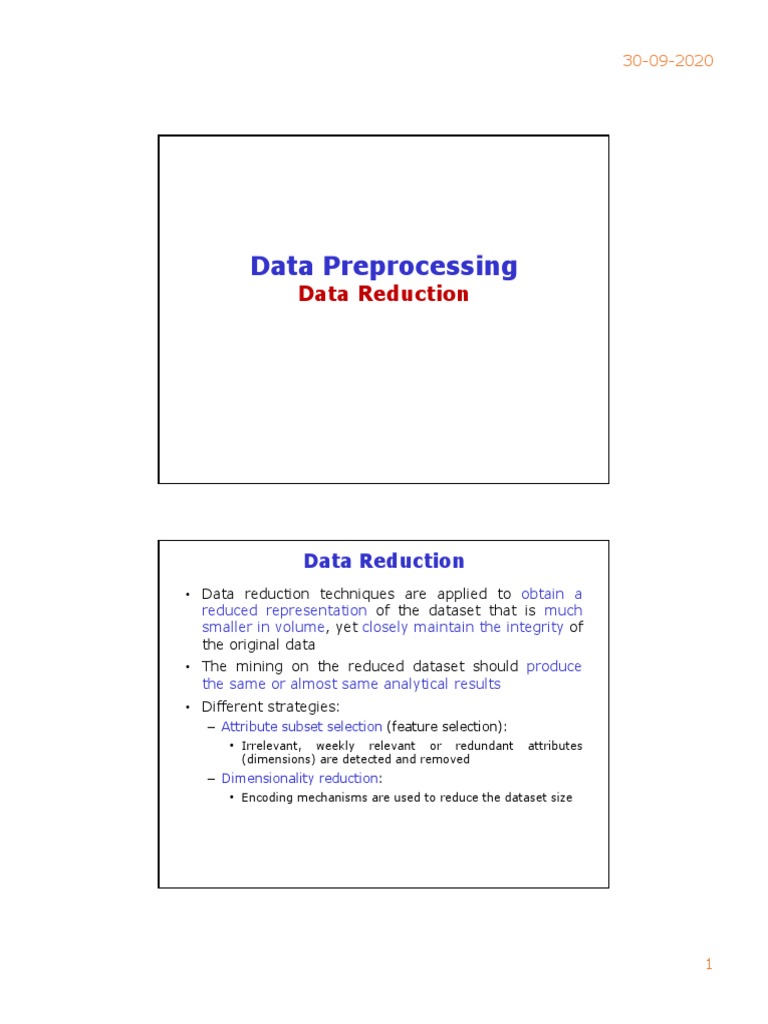 30-09-2020

Data Preprocessing
Data Reduction

Data Reduction

• Data reduction techniques are applied to obtain a reduced representation of the dataset that is much smaller in volume, yet closely maintain the integrity of the original data
• The mining on the reduced dataset should produce the same or almost same analytical results
• Different strategies:
– Attribute subset selection (feature selection):
• Irrelevant, weekly relevant or redundant attributes (dimensions) are detected and removed
– Dimensionality reduction:
• Encoding mechanisms are used to reduce the dataset size

1